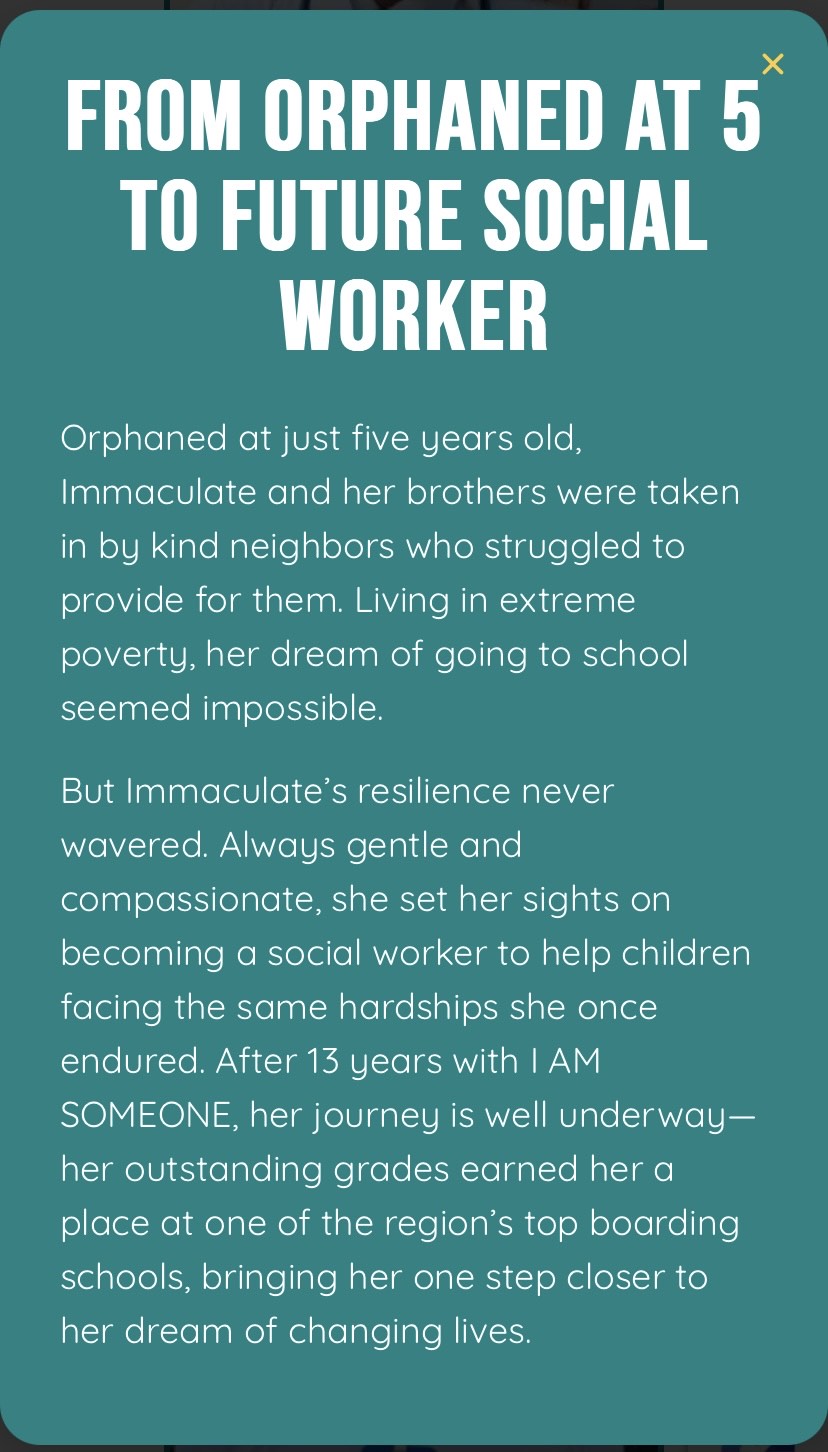 ×

FROM ORPHANED AT 5 TO FUTURE SOCIAL WORKER

Orphaned at just five years old, Immaculate and her brothers were taken in by kind neighbors who struggled to provide for them. Living in extreme poverty, her dream of going to school seemed impossible.

But Immaculate's resilience never wavered. Always gentle and compassionate, she set her sights on becoming a social worker to help children facing the same hardships she once endured. After 13 years with I AM SOMEONE, her journey is well underway—her outstanding grades earned her a place at one of the region's top boarding schools, bringing her one step closer to her dream of changing lives.